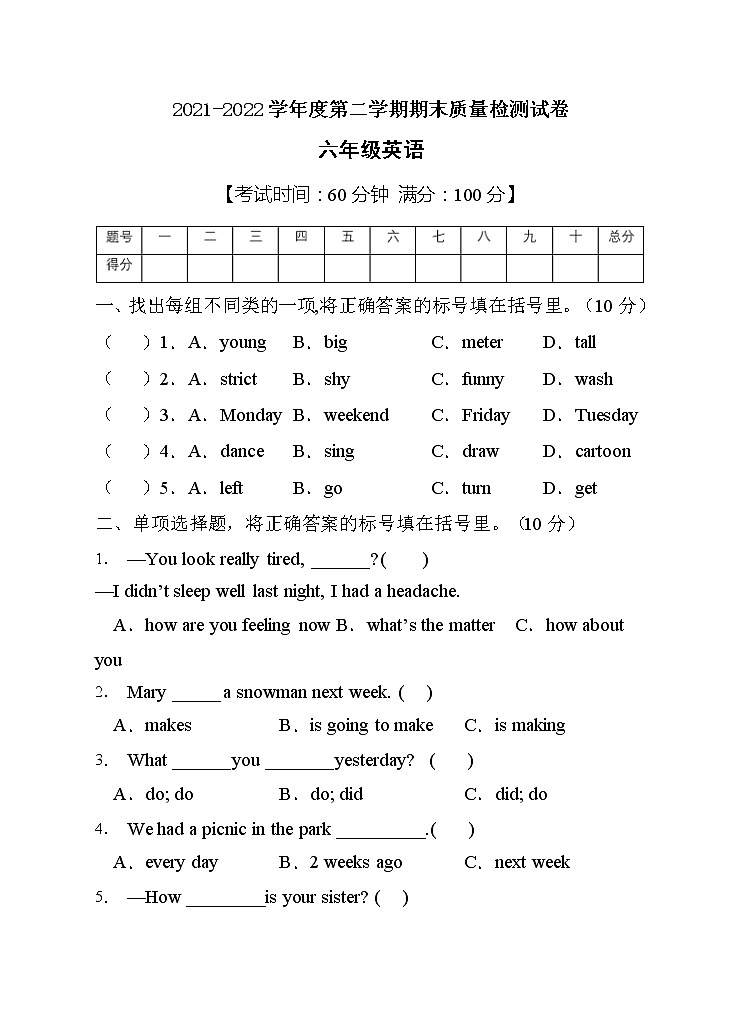 2021-2022 学年度第二学期期末质量检测试卷

六年级英语

【考试时间：60 分钟 满分：100 分】

| 题号 | 一 | 二 | 三 | 四 | 五 | 六 | 七 | 八 | 九 | 十 | 总分 |
|---|---|---|---|---|---|---|---|---|---|---|---|
| 得分 | | | | | | | | | | | |

一、找出每组不同类的一项将正确答案的标号填在括号里。（10 分）

（　）1．A．young　B．big　C．meter　D．tall

（　）2．A．strict　B．shy　C．funny　D．wash

（　）3．A．Monday　B．weekend　C．Friday　D．Tuesday

（　）4．A．dance　B．sing　C．draw　D．cartoon

（　）5．A．left　B．go　C．turn　D．get

二、单项选择题，将正确答案的标号填在括号里。（10 分）

1.　—You look really tired, ______?(　)

—I didn't sleep well last night, I had a headache.

A．how are you feeling now B．what's the matter　C．how about you

2.　Mary _____ a snowman next week. (　)

A．makes　B．is going to make　C．is making

3.　What ______you _______yesterday?　(　)

A．do; do　B．do; did　C．did; do

4.　We had a picnic in the park _________.(　)

A．every day　B．2 weeks ago　C．next week

5.　—How ________is your sister? (　)